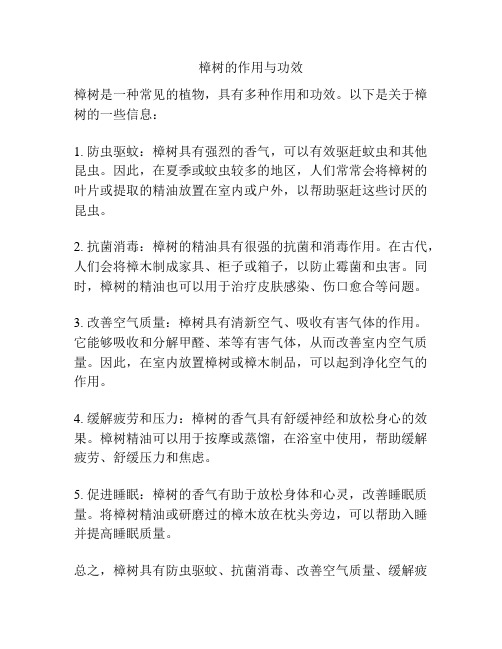 樟树的作用与功效

樟树是一种常见的植物，具有多种作用和功效。以下是关于樟树的一些信息：

1. 防虫驱蚊：樟树具有强烈的香气，可以有效驱赶蚊虫和其他昆虫。因此，在夏季或蚊虫较多的地区，人们常常会将樟树的叶片或提取的精油放置在室内或户外，以帮助驱赶这些讨厌的昆虫。

2. 抗菌消毒：樟树的精油具有很强的抗菌和消毒作用。在古代，人们会将樟木制成家具、柜子或箱子，以防止霉菌和虫害。同时，樟树的精油也可以用于治疗皮肤感染、伤口愈合等问题。

3. 改善空气质量：樟树具有清新空气、吸收有害气体的作用。它能够吸收和分解甲醛、苯等有害气体，从而改善室内空气质量。因此，在室内放置樟树或樟木制品，可以起到净化空气的作用。

4. 缓解疲劳和压力：樟树的香气具有舒缓神经和放松身心的效果。樟树精油可以用于按摩或蒸馏，在浴室中使用，帮助缓解疲劳、舒缓压力和焦虑。

5. 促进睡眠：樟树的香气有助于放松身体和心灵，改善睡眠质量。将樟树精油或研磨过的樟木放在枕头旁边，可以帮助入睡并提高睡眠质量。

总之，樟树具有防虫驱蚊、抗菌消毒、改善空气质量、缓解疲